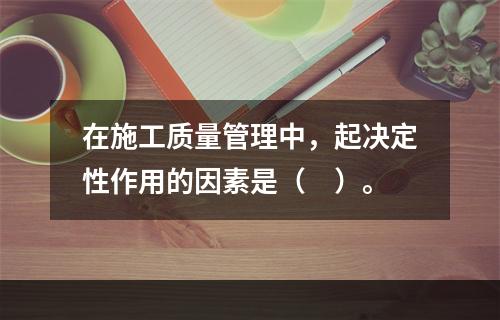 在施工质量管理中，起决定性作用的因素是（　）。